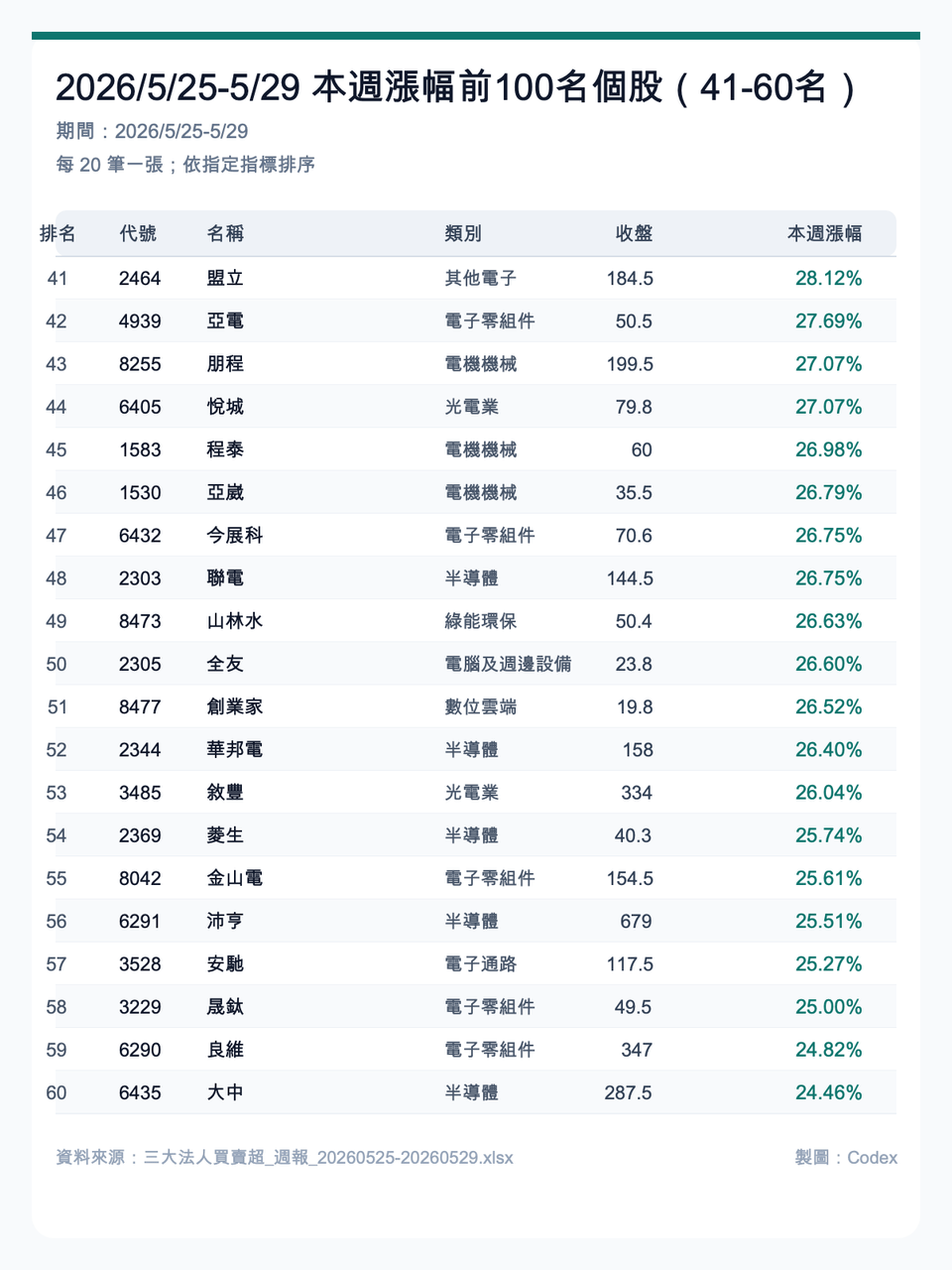 2026/5/25-5/29 本週漲幅前100名個股（41-60名）

期間：2026/5/25-5/29

每20筆一張；依指定指標排序

| 排名 | 代號 | 名稱 | 類別 | 收盤 | 本週漲幅 |
|---|---|---|---|---|---|
| 41 | 2464 | 盟立 | 其他電子 | 184.5 | 28.12% |
| 42 | 4939 | 亞電 | 電子零組件 | 50.5 | 27.69% |
| 43 | 8255 | 朋程 | 電機機械 | 199.5 | 27.07% |
| 44 | 6405 | 悅城 | 光電業 | 79.8 | 27.07% |
| 45 | 1583 | 程泰 | 電機機械 | 60 | 26.98% |
| 46 | 1530 | 亞崴 | 電機機械 | 35.5 | 26.79% |
| 47 | 6432 | 今展科 | 電子零組件 | 70.6 | 26.75% |
| 48 | 2303 | 聯電 | 半導體 | 144.5 | 26.75% |
| 49 | 8473 | 山林水 | 綠能環保 | 50.4 | 26.63% |
| 50 | 2305 | 全友 | 電腦及週邊設備 | 23.8 | 26.60% |
| 51 | 8477 | 創業家 | 數位雲端 | 19.8 | 26.52% |
| 52 | 2344 | 華邦電 | 半導體 | 158 | 26.40% |
| 53 | 3485 | 敘豐 | 光電業 | 334 | 26.04% |
| 54 | 2369 | 菱生 | 半導體 | 40.3 | 25.74% |
| 55 | 8042 | 金山電 | 電子零組件 | 154.5 | 25.61% |
| 56 | 6291 | 沛亨 | 半導體 | 679 | 25.51% |
| 57 | 3528 | 安馳 | 電子通路 | 117.5 | 25.27% |
| 58 | 3229 | 晟鈦 | 電子零組件 | 49.5 | 25.00% |
| 59 | 6290 | 良維 | 電子零組件 | 347 | 24.82% |
| 60 | 6435 | 大中 | 半導體 | 287.5 | 24.46% |

資料來源：三大法人買賣超_週報_20260525-20260529.xlsx

製圖：Codex